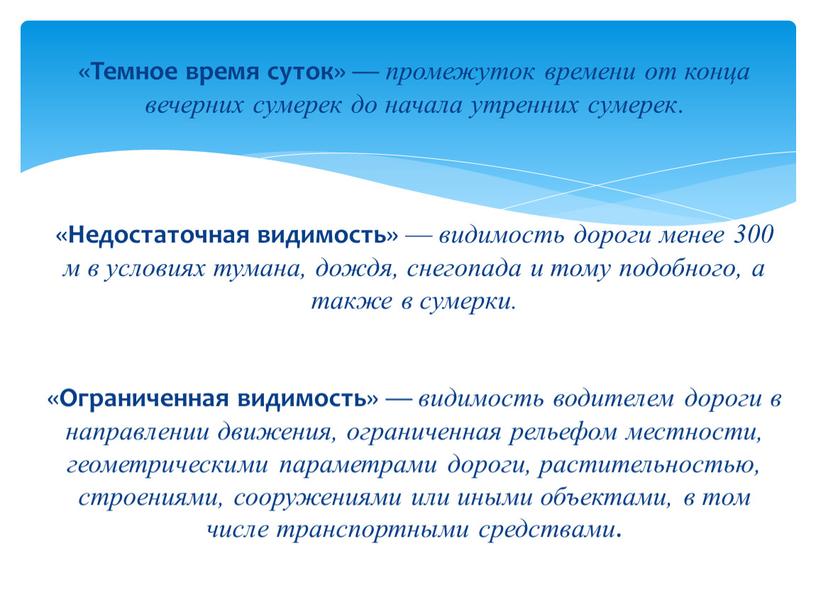 «Темное время суток» — промежуток времени от конца вечерних сумерек до начала утренних сумерек.

«Недостаточная видимость» — видимость дороги менее 300 м в условиях тумана, дождя, снегопада и тому подобного, а также в сумерки.

«Ограниченная видимость» — видимость водителем дороги в направлении движения, ограниченная рельефом местности, геометрическими параметрами дороги, растительностью, строениями, сооружениями или иными объектами, в том числе транспортными средствами.